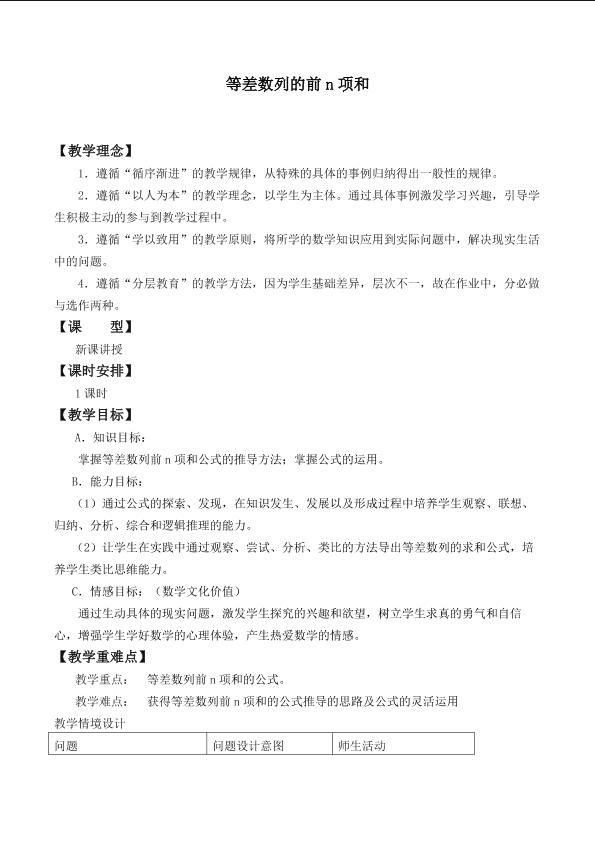 等差数列的前n项和

【教学理念】

1．遵循“循序渐进”的教学规律，从特殊的具体的事例归纳得出一般性的规律。

2．遵循“以人为本”的教学理念，以学生为主体。通过具体事例激发学习兴趣，引导学生积极主动的参与到教学过程中。

3．遵循“学以致用”的教学原则，将所学的数学知识应用到实际问题中，解决现实生活中的问题。

4．遵循“分层教育”的教学方法，因为学生基础差异，层次不一，故在作业中，分必做与选作两种。

【课　型】

新课讲授

【课时安排】

1课时

【教学目标】

A．知识目标：

掌握等差数列前n项和公式的推导方法；掌握公式的运用。

B．能力目标：

（1）通过公式的探索、发现，在知识发生、发展以及形成过程中培养学生观察、联想、归纳、分析、综合和逻辑推理的能力。

（2）让学生在实践中通过观察、尝试、分析、类比的方法导出等差数列的求和公式，培养学生类比思维能力。

C．情感目标：（数学文化价值）

通过生动具体的现实问题，激发学生探究的兴趣和欲望，树立学生求真的勇气和自信心，增强学生学好数学的心理体验，产生热爱数学的情感。

【教学重难点】

教学重点：　等差数列前n项和的公式。

教学难点：　获得等差数列前n项和的公式推导的思路及公式的灵活运用

教学情境设计

| 问题 | 问题设计意图 | 师生活动 |
|---|---|---|